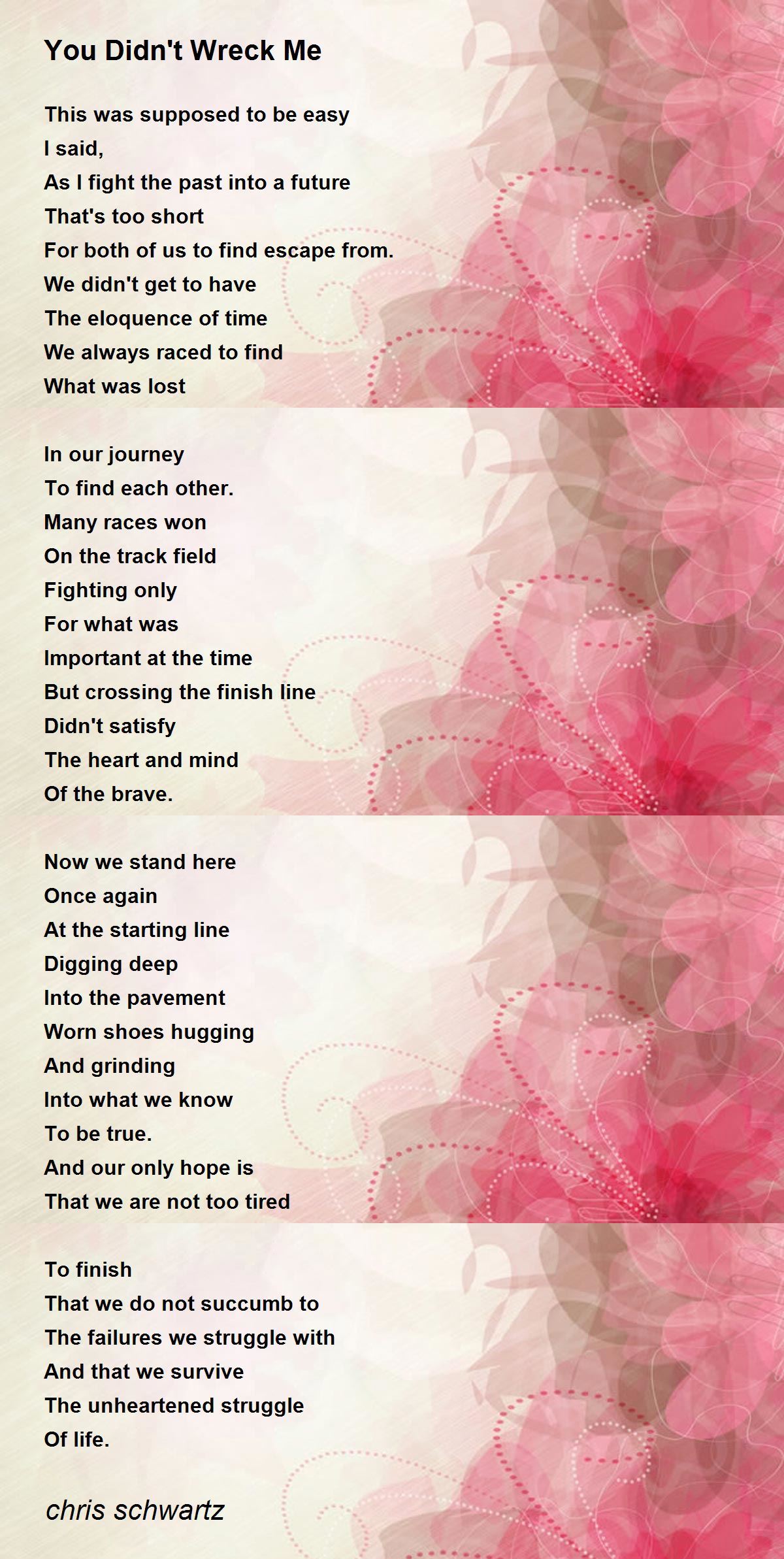 You Didn't Wreck Me

This was supposed to be easy
I said,
As I fight the past into a future
That's too short
For both of us to find escape from.
We didn't get to have
The eloquence of time
We always raced to find
What was lost

In our journey
To find each other.
Many races won
On the track field
Fighting only
For what was
Important at the time
But crossing the finish line
Didn't satisfy
The heart and mind
Of the brave.

Now we stand here
Once again
At the starting line
Digging deep
Into the pavement
Worn shoes hugging
And grinding
Into what we know
To be true.
And our only hope is
That we are not too tired

To finish
That we do not succumb to
The failures we struggle with
And that we survive
The unheartened struggle
Of life.

chris schwartz